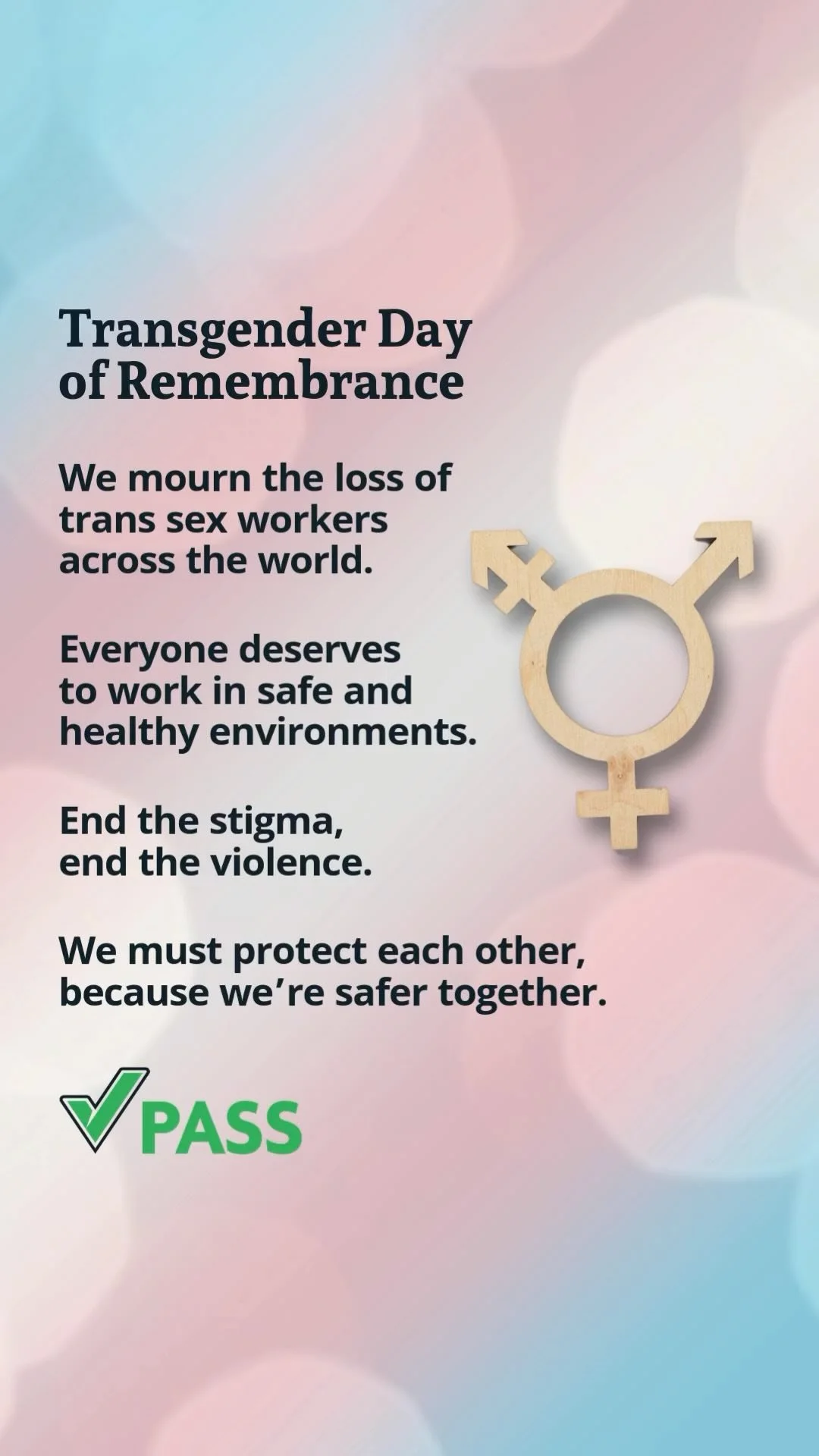 Transgender Day of Remembrance

We mourn the loss of trans sex workers across the world.

Everyone deserves to work in safe and healthy environments.

End the stigma, end the violence.

We must protect each other, because we're safer together.

PASS